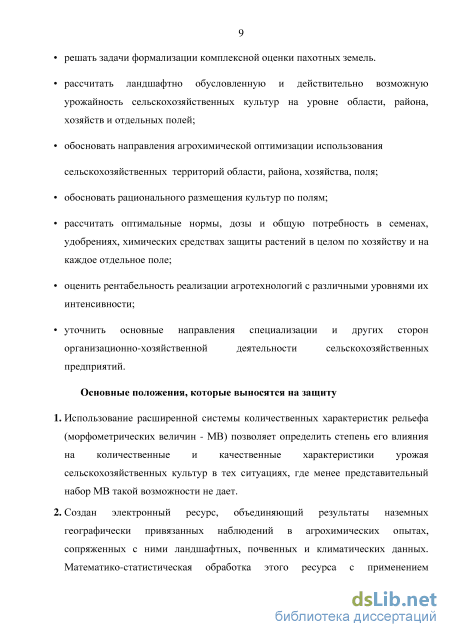 9

• решать задачи формализации комплексной оценки пахотных земель.

• рассчитать ландшафтно обусловленную и действительно возможную урожайность сельскохозяйственных культур на уровне области, района, хозяйств и отдельных полей;

• обосновать направления агрохимической оптимизации использования

сельскохозяйственных территорий области, района, хозяйства, поля;

• обосновать рационального размещения культур по полям;

• рассчитать оптимальные нормы, дозы и общую потребность в семенах, удобрениях, химических средствах защиты растений в целом по хозяйству и на каждое отдельное поле;

• оценить рентабельность реализации агротехнологий с различными уровнями их интенсивности;

• уточнить основные направления специализации и других сторон организационно-хозяйственной деятельности сельскохозяйственных предприятий.

Основные положения, которые выносятся на защиту

1. Использование расширенной системы количественных характеристик рельефа (морфометрических величин - МВ) позволяет определить степень его влияния на количественные и качественные характеристики урожая сельскохозяйственных культур в тех ситуациях, где менее представительный набор МВ такой возможности не дает.

2. Создан электронный ресурс, объединяющий результаты наземных географически привязанных наблюдений в агрохимических опытах, сопряженных с ними ландшафтных, почвенных и климатических данных. Математико-статистическая обработка этого ресурса с применением

dsLib.net
библиотека диссертаций